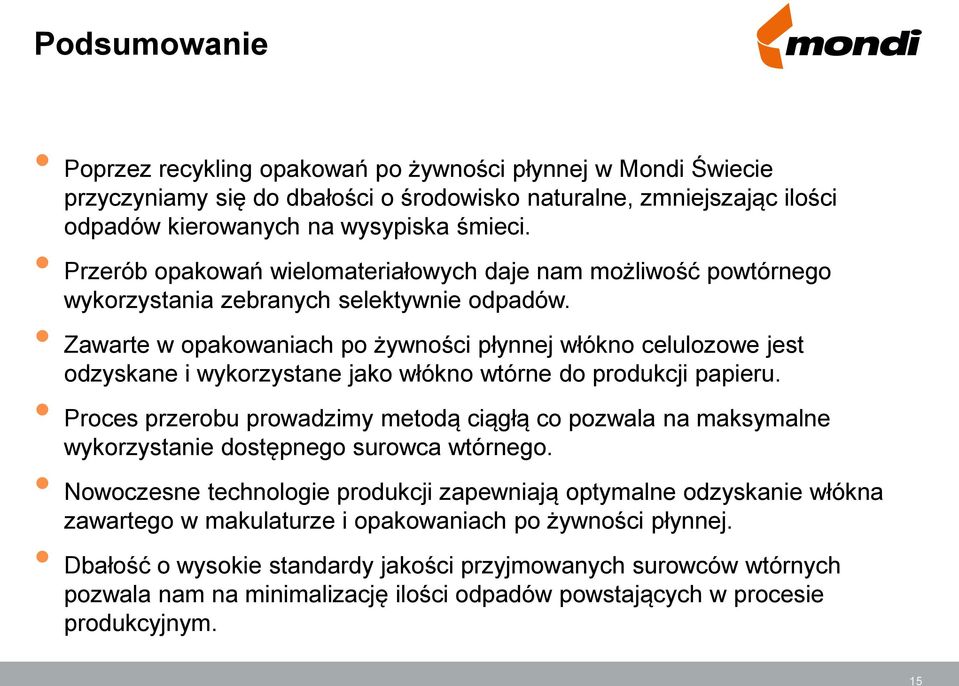 Podsumowanie

mondi

• Poprzez recykling opakowań po żywności płynnej w Mondi Świecie przyczyniamy się do dbałości o środowisko naturalne, zmniejszając ilości odpadów kierowanych na wysypiska śmieci.

• Przerób opakowań wielomateriałowych daje nam możliwość powtórnego wykorzystania zebranych selektywnie odpadów.

• Zawarte w opakowaniach po żywności płynnej włókno celulozowe jest odzyskane i wykorzystane jako włókno wtórne do produkcji papieru.

• Proces przerobu prowadzimy metodą ciągłą co pozwala na maksymalne wykorzystanie dostępnego surowca wtórnego.

• Nowoczesne technologie produkcji zapewniają optymalne odzyskanie włókna zawartego w makulaturze i opakowaniach po żywności płynnej.

• Dbałość o wysokie standardy jakości przyjmowanych surowców wtórnych pozwala nam na minimalizację ilości odpadów powstających w procesie produkcyjnym.

15